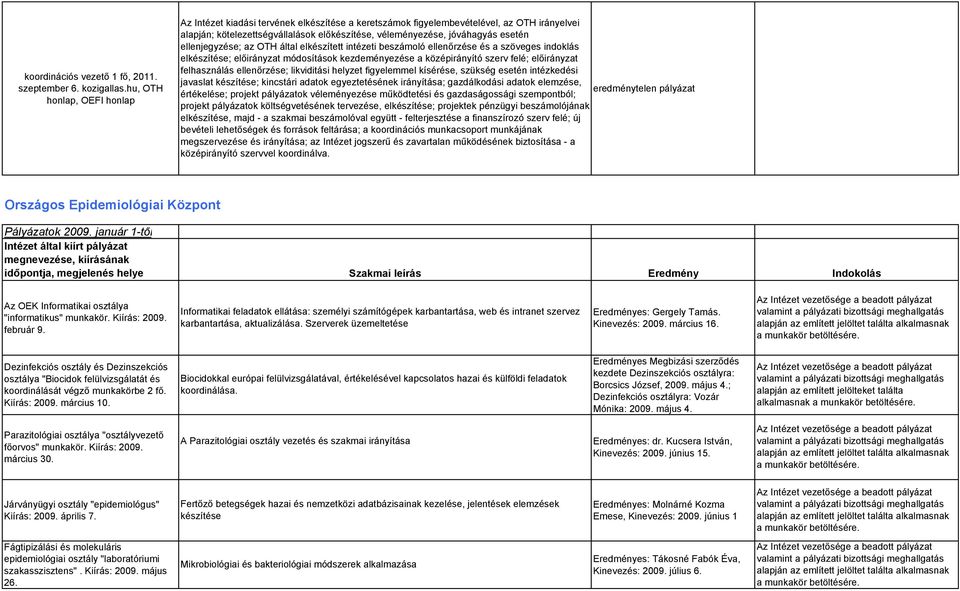 | koordinációs vezető 1 fő, 2011. szeptember 6. kozigallas.hu, OTH honlap, OEFI honlap | Az Intézet kiadási tervének elkészítése a keretszámok figyelembevételével, az OTH irányelvei alapján; kötelezettségvállalások előkészítése, véleményezése, jóváhagyás esetén ellenjegyzése; az OTH által elkészített intézeti beszámoló ellenőrzése és a szöveges indoklás elkészítése; előirányzat módosítások kezdeményezése a középirányító szerv felé; előirányzat felhasználás ellenőrzése; likviditási helyzet figyelemmel kísérése, szükség esetén intézkedési javaslat készítése; kincstári adatok egyeztetésének irányítása; gazdálkodási adatok elemzése, értékelése; projekt pályázatok véleményezése működtetési és gazdaságossági szempontból; projekt pályázatok költségvetésének tervezése, elkészítése; projektek pénzügyi beszámolójának elkészítése, majd - a szakmai beszámolóval együtt - felterjesztése a finanszírozó szerv felé; új bevételi lehetőségek és források feltárása; a koordinációs munkacsoport munkájának megszervezése és irányítása; az Intézet jogszerű és zavartalan működésének biztosítása - a középirányító szervvel koordinálva. | eredménytelen pályázat | |

Országos Epidemiológiai Központ

Pályázatok 2009. január 1-től

| Intézet által kiírt pályázat megnevezése, kiírásának időpontja, megjelenés helye | Szakmai leírás | Eredmény | Indokolás |
|---|---|---|---|
| Az OEK Informatikai osztálya "informatikus" munkakör. Kiírás: 2009. február 9. | Informatikai feladatok ellátása: személyi számítógépek karbantartása, web és intranet szervez karbantartása, aktualizálása. Szerverek üzemeltetése | Eredményes: Gergely Tamás. Kinevezés: 2009. március 16. | Az Intézet vezetősége a beadott pályázat valamint a pályázati bizottsági meghallgatás alapján az említett jelöltet találta alkalmasnak a munkakör betöltésére. |
| Dezinfekciós osztály és Dezinszekciós osztálya "Biocidok felülvizsgálatát és koordinálását végző munkakörbe 2 fő. Kiírás: 2009. március 10. | Biocidokkal európai felülvizsgálatával, értékelésével kapcsolatos hazai és külföldi feladatok koordinálása. | Eredményes Megbízási szerződés kezdete Dezinszekciós osztályra: Borcsics József, 2009. május 4.; Dezinfekciós osztályra: Vozár Mónika: 2009. május 4. | Az Intézet vezetősége a beadott pályázat valamint a pályázati bizottsági meghallgatás alapján az említett jelölteket találta alkalmasnak a munkakör betöltésére. |
| Parazitológiai osztálya "osztályvezető főorvos" munkakör. Kiírás: 2009. március 30. | A Parazitológiai osztály vezetés és szakmai irányítása | Eredményes: dr. Kucsera István, Kinevezés: 2009. június 15. | Az Intézet vezetősége a beadott pályázat valamint a pályázati bizottsági meghallgatás alapján az említett jelöltet találta alkalmasnak a munkakör betöltésére. |
| Járványügyi osztály "epidemiológus" Kiírás: 2009. április 7. | Fertőző betegségek hazai és nemzetközi adatbázisainak kezelése, jelentések elemzések készítése | Eredményes: Molnárné Kozma Emese, Kinevezés: 2009. június 1 | Az Intézet vezetősége a beadott pályázat valamint a pályázati bizottsági meghallgatás alapján az említett jelöltet találta alkalmasnak a munkakör betöltésére. |
| Fágtipizálási és molekuláris epidemiológiai osztály "laboratóriumi szakasszisztens" . Kiírás: 2009. május 26. | Mikrobiológiai és bakteriológiai módszerek alkalmazása | Eredményes: Tákosné Fabók Éva, Kinevezés: 2009. július 6. | Az Intézet vezetősége a beadott pályázat valamint a pályázati bizottsági meghallgatás alapján az említett jelöltet találta alkalmasnak a munkakör betöltésére. |